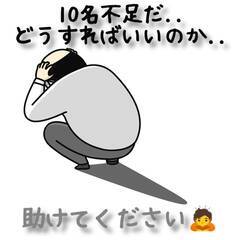 10名不足だ..
どうすればいいのか..

助けてください🙇